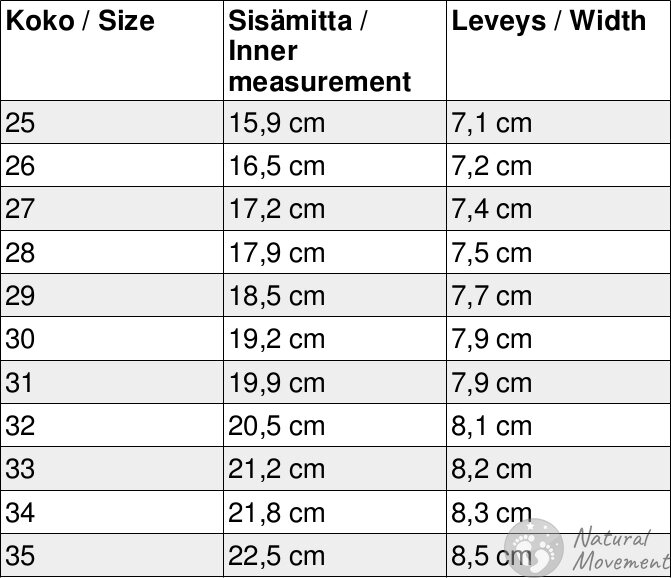 | Koko / Size | Sisämitta / Inner measurement | Leveys / Width |
|---|---|---|
| 25 | 15,9 cm | 7,1 cm |
| 26 | 16,5 cm | 7,2 cm |
| 27 | 17,2 cm | 7,4 cm |
| 28 | 17,9 cm | 7,5 cm |
| 29 | 18,5 cm | 7,7 cm |
| 30 | 19,2 cm | 7,9 cm |
| 31 | 19,9 cm | 7,9 cm |
| 32 | 20,5 cm | 8,1 cm |
| 33 | 21,2 cm | 8,2 cm |
| 34 | 21,8 cm | 8,3 cm |
| 35 | 22,5 cm | 8,5 cm |

Natural Movement